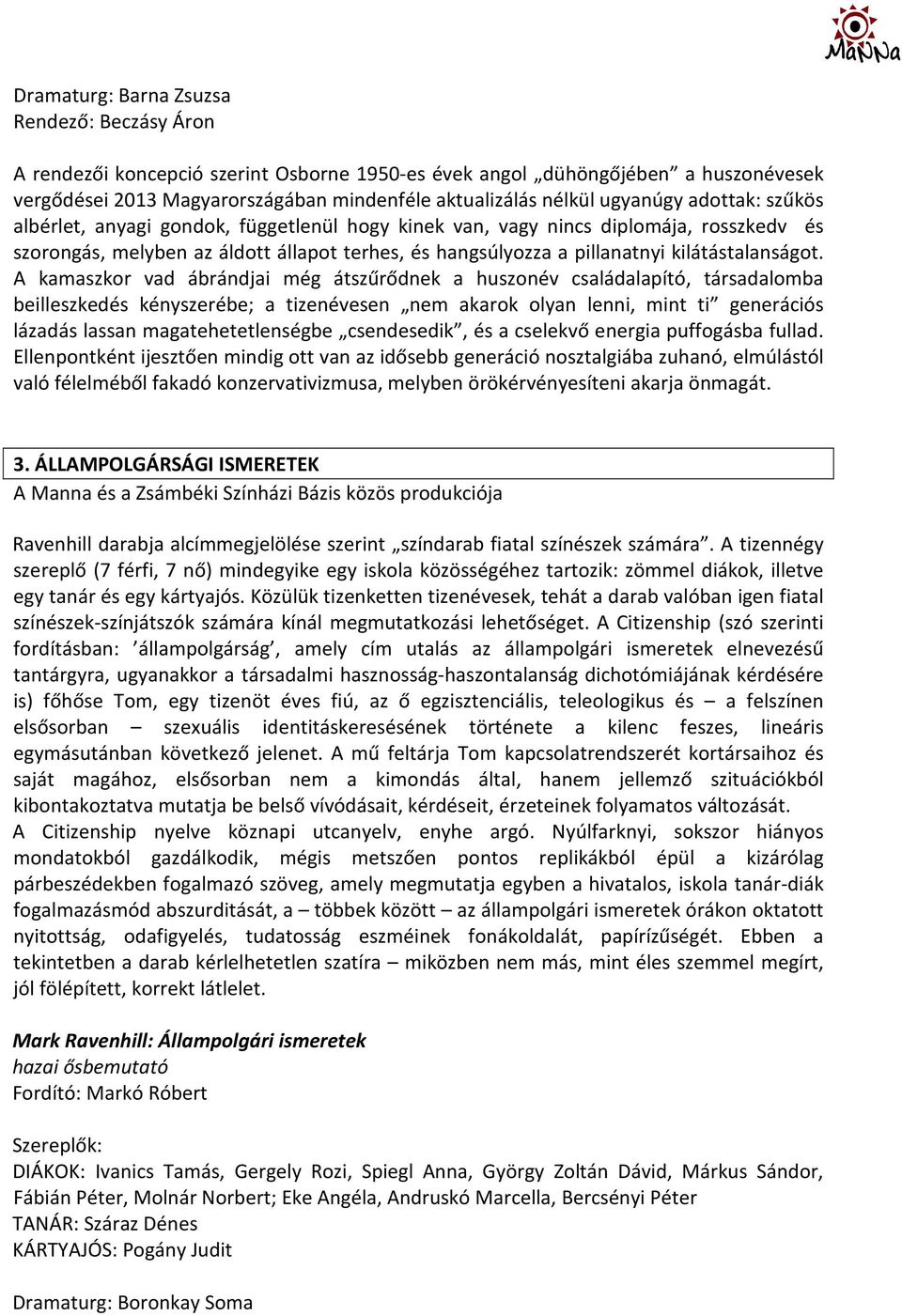 MaNNa

Dramaturg: Barna Zsuzsa
Rendező: Beczásy Áron

A rendezői koncepció szerint Osborne 1950-es évek angol „dühöngőjében” a huszonévesek vergődései 2013 Magyarországában mindenféle aktualizálás nélkül ugyanúgy adottak: szűkös albérlet, anyagi gondok, függetlenül hogy kinek van, vagy nincs diplomája, rosszkedv és szorongás, melyben az áldott állapot terhes, és hangsúlyozza a pillanatnyi kilátástalanságot. A kamaszkor vad ábrándjai még átszűrődnek a huszonév családalapító, társadalomba beilleszkedés kényszerébe; a tizenévesen „nem akarok olyan lenni, mint ti” generációs lázadás lassan magatehetetlenségbe „csendesedik”, és a cselekvő energia puffogásba fullad. Ellenpontként ijesztően mindig ott van az idősebb generáció nosztalgiába zuhanó, elmúlástól való félelméből fakadó konzervativizmusa, melyben örökérvényesíteni akarja önmagát.

3. ÁLLAMPOLGÁRSÁGI ISMERETEK
A Manna és a Zsámbéki Színházi Bázis közös produkciója

Ravenhill darabja alcímmegjelölése szerint „színdarab fiatal színészek számára”. A tizennégy szereplő (7 férfi, 7 nő) mindegyike egy iskola közösségéhez tartozik: zömmel diákok, illetve egy tanár és egy kártyajós. Közülük tizenketten tizenévesek, tehát a darab valóban igen fiatal színészek-színjátszók számára kínál megmutatkozási lehetőséget. A Citizenship (szó szerinti fordításban: ’állampolgárság’, amely cím utalás az állampolgári ismeretek elnevezésű tantárgyra, ugyanakkor a társadalmi hasznosság-haszontalanság dichotómiájának kérdésére is) főhőse Tom, egy tizenöt éves fiú, az ő egzisztenciális, teleologikus és – a felszínen elsősorban – szexuális identitáskeresésének története a kilenc feszes, lineáris egymásutánban következő jelenet. A mű feltárja Tom kapcsolatrendszerét kortársaihoz és saját magához, elsősorban nem a kimondás által, hanem jellemző szituációkból kibontakoztatva mutatja be belső vívódásait, kérdéseit, érzeteinek folyamatos változását.
A Citizenship nyelve köznapi utcanyelv, enyhe argó. Nyúlfarknyi, sokszor hiányos mondatokból gazdálkodik, mégis metszően pontos replikákból épül a kizárólag párbeszédekben fogalmazó szöveg, amely megmutatja egyben a hivatalos, iskola tanár-diák fogalmazásmód abszurditását, a – többek között – az állampolgári ismeretek órákon oktatott nyitottság, odafigyelés, tudatosság eszméinek fonákoldalát, papírízűségét. Ebben a tekintetben a darab kérlelhetetlen szatíra – miközben nem más, mint éles szemmel megírt, jól fölépített, korrekt látlelet.

Mark Ravenhill: Állampolgári ismeretek
hazai ősbemutató
Fordító: Markó Róbert

Szereplők:
DIÁKOK: Ivanics Tamás, Gergely Rozi, Spiegl Anna, György Zoltán Dávid, Márkus Sándor, Fábián Péter, Molnár Norbert; Eke Angéla, Andruskó Marcella, Bercsényi Péter
TANÁR: Száraz Dénes
KÁRTYAJÓS: Pogány Judit

Dramaturg: Boronkay Soma